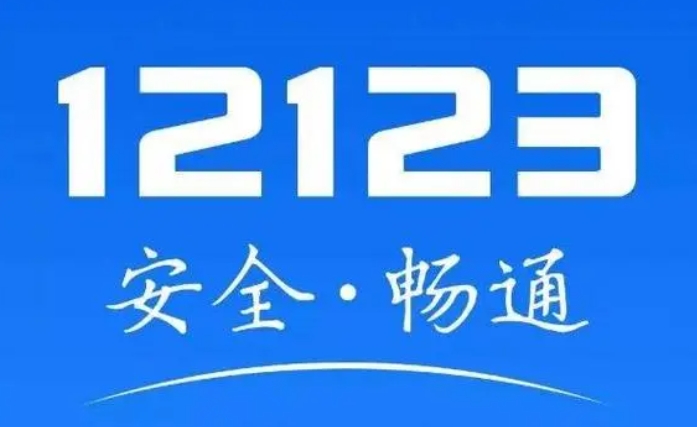 12123

安全·畅通